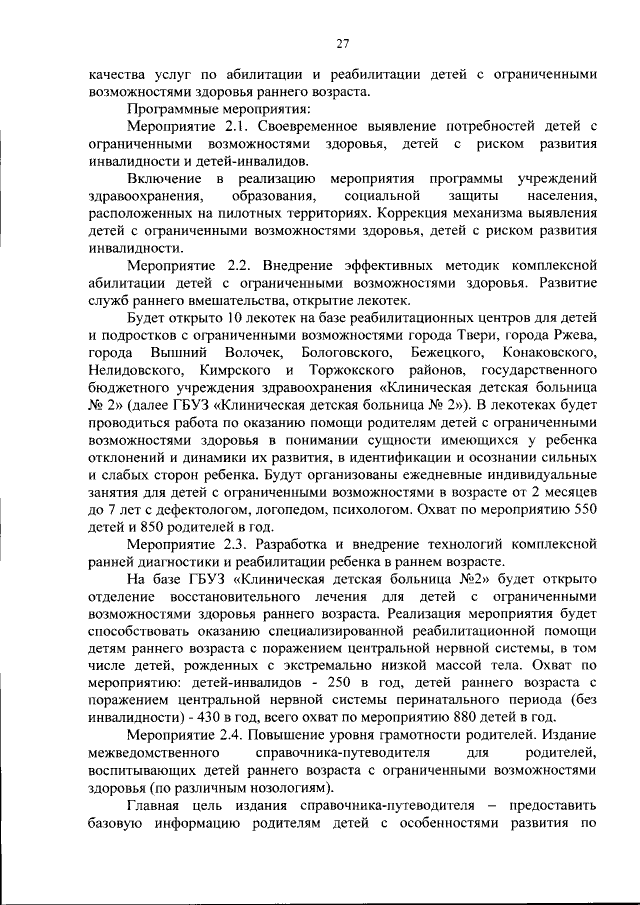 27

качества услуг по абилитации и реабилитации детей с ограниченными возможностями здоровья раннего возраста.

Программные мероприятия:

Мероприятие 2.1. Своевременное выявление потребностей детей с ограниченными возможностями здоровья, детей с риском развития инвалидности и детей-инвалидов.

Включение в реализацию мероприятия программы учреждений здравоохранения, образования, социальной защиты населения, расположенных на пилотных территориях. Коррекция механизма выявления детей с ограниченными возможностями здоровья, детей с риском развития инвалидности.

Мероприятие 2.2. Внедрение эффективных методик комплексной абилитации детей с ограниченными возможностями здоровья. Развитие служб раннего вмешательства, открытие лекотек.

Будет открыто 10 лекотек на базе реабилитационных центров для детей и подростков с ограниченными возможностями города Твери, города Ржева, города Вышний Волочек, Бологовского, Бежецкого, Конаковского, Нелидовского, Кимрского и Торжокского районов, государственного бюджетного учреждения здравоохранения «Клиническая детская больница № 2» (далее ГБУЗ «Клиническая детская больница № 2»). В лекотеках будет проводиться работа по оказанию помощи родителям детей с ограниченными возможностями здоровья в понимании сущности имеющихся у ребенка отклонений и динамики их развития, в идентификации и осознании сильных и слабых сторон ребенка. Будут организованы ежедневные индивидуальные занятия для детей с ограниченными возможностями в возрасте от 2 месяцев до 7 лет с дефектологом, логопедом, психологом. Охват по мероприятию 550 детей и 850 родителей в год.

Мероприятие 2.3. Разработка и внедрение технологий комплексной ранней диагностики и реабилитации ребенка в раннем возрасте.

На базе ГБУЗ «Клиническая детская больница №2» будет открыто отделение восстановительного лечения для детей с ограниченными возможностями здоровья раннего возраста. Реализация мероприятия будет способствовать оказанию специализированной реабилитационной помощи детям раннего возраста с поражением центральной нервной системы, в том числе детей, рожденных с экстремально низкой массой тела. Охват по мероприятию: детей-инвалидов - 250 в год, детей раннего возраста с поражением центральной нервной системы перинатального периода (без инвалидности) - 430 в год, всего охват по мероприятию 880 детей в год.

Мероприятие 2.4. Повышение уровня грамотности родителей. Издание межведомственного справочника-путеводителя для родителей, воспитывающих детей раннего возраста с ограниченными возможностями здоровья (по различным нозологиям).

Главная цель издания справочника-путеводителя – предоставить базовую информацию родителям детей с особенностями развития по